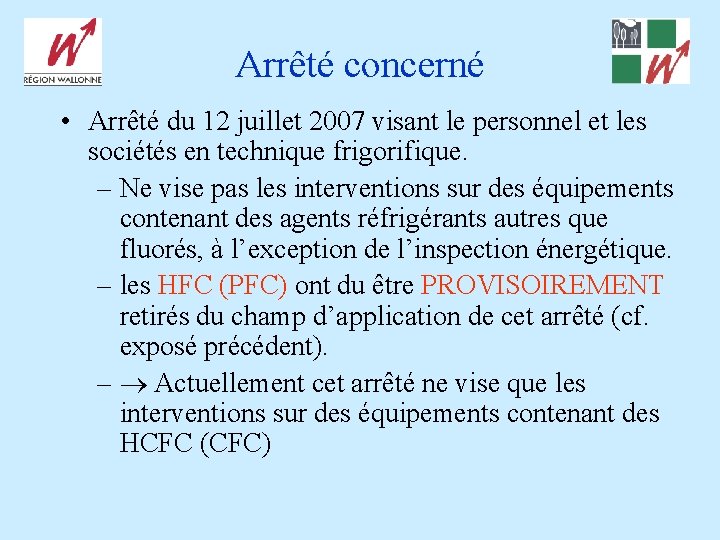 RÉGION WALLONNE

Arrêté concerné

• Arrêté du 12 juillet 2007 visant le personnel et les sociétés en technique frigorifique.

– Ne vise pas les interventions sur des équipements contenant des agents réfrigérants autres que fluorés, à l'exception de l'inspection énergétique.

– les HFC (PFC) ont du être PROVISOIREMENT retirés du champ d'application de cet arrêté (cf. exposé précédent).

– $\rightarrow$ Actuellement cet arrêté ne vise que les interventions sur des équipements contenant des HCFC (CFC)